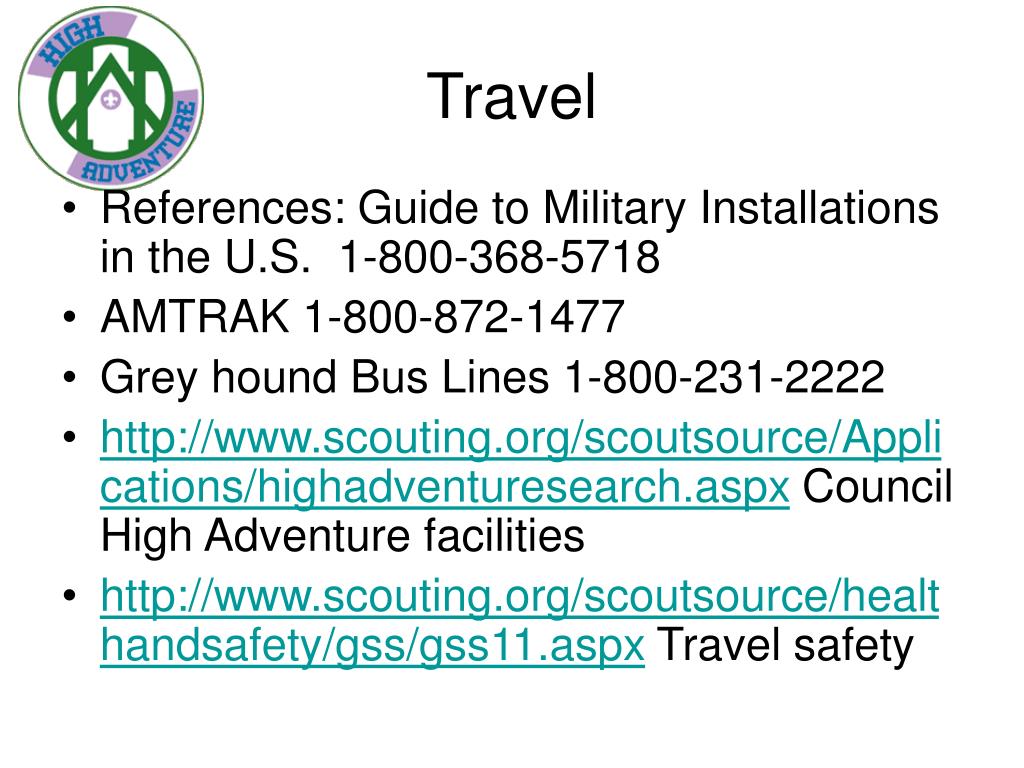 HIGH ADVENTURE

Travel

• References: Guide to Military Installations in the U.S.  1-800-368-5718
• AMTRAK 1-800-872-1477
• Grey hound Bus Lines 1-800-231-2222
• http://www.scouting.org/scoutsource/Applications/highadventuresearch.aspx Council High Adventure facilities
• http://www.scouting.org/scoutsource/healthandsafety/gss/gss11.aspx Travel safety